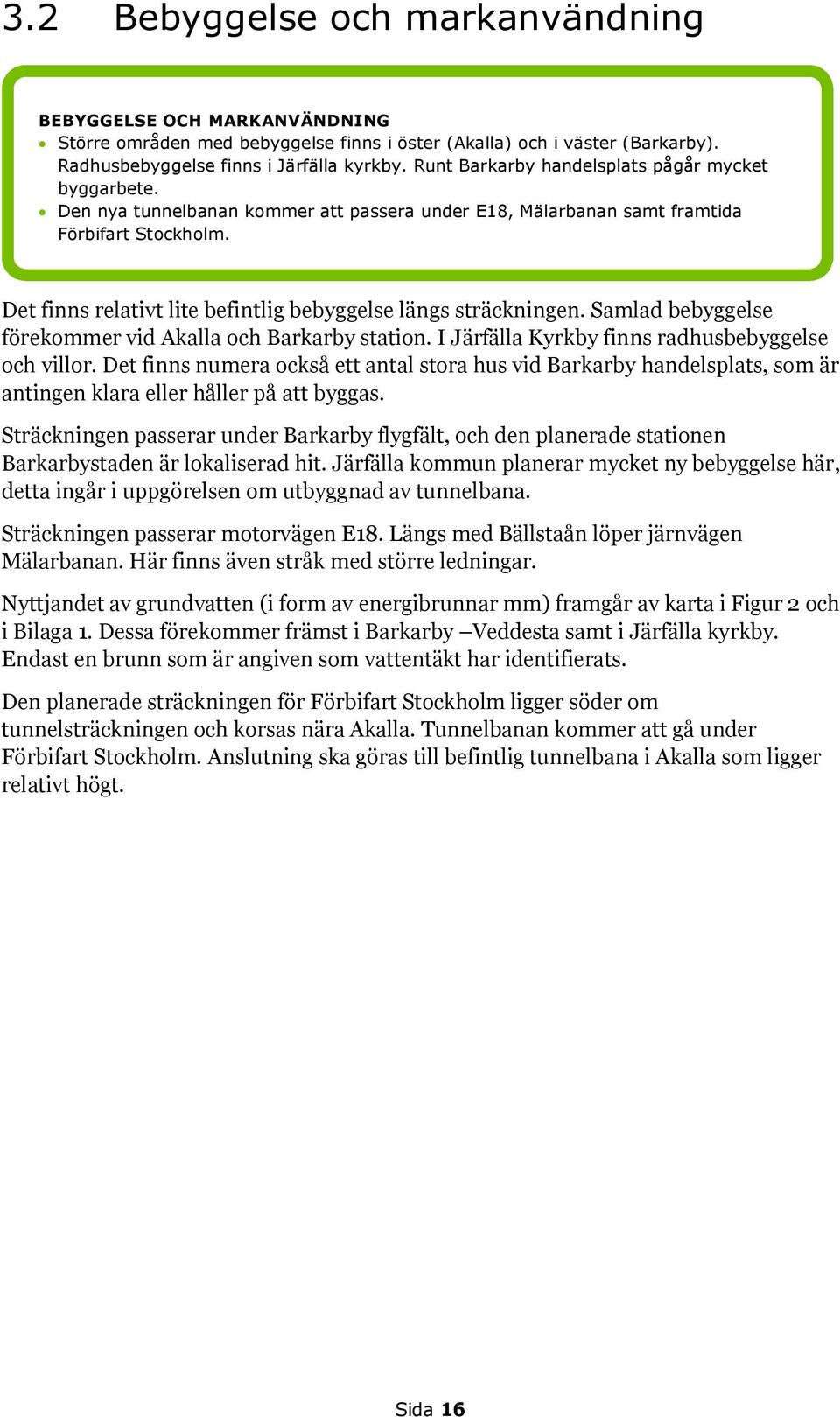 3.2 Bebyggelse och markanvändning

BEBYGGELSE OCH MARKANVÄNDNING
• Större områden med bebyggelse finns i öster (Akalla) och i väster (Barkarby). Radhusbebyggelse finns i Järfälla kyrkby. Runt Barkarby handelsplats pågår mycket byggarbete.
• Den nya tunnelbanan kommer att passera under E18, Mälarbanan samt framtida Förbifart Stockholm.

Det finns relativt lite befintlig bebyggelse längs sträckningen. Samlad bebyggelse förekommer vid Akalla och Barkarby station. I Järfälla Kyrkby finns radhusbebyggelse och villor. Det finns numera också ett antal stora hus vid Barkarby handelsplats, som är antingen klara eller håller på att byggas.

Sträckningen passerar under Barkarby flygfält, och den planerade stationen Barkarbystaden är lokaliserad hit. Järfälla kommun planerar mycket ny bebyggelse här, detta ingår i uppgörelsen om utbyggnad av tunnelbana.

Sträckningen passerar motorvägen E18. Längs med Bällstaån löper järnvägen Mälarbanan. Här finns även stråk med större ledningar.

Nyttjandet av grundvatten (i form av energibrunnar mm) framgår av karta i Figur 2 och i Bilaga 1. Dessa förekommer främst i Barkarby –Veddesta samt i Järfälla kyrkby. Endast en brunn som är angiven som vattentäkt har identifierats.

Den planerade sträckningen för Förbifart Stockholm ligger söder om tunnelsträckningen och korsas nära Akalla. Tunnelbanan kommer att gå under Förbifart Stockholm. Anslutning ska göras till befintlig tunnelbana i Akalla som ligger relativt högt.

Sida 16